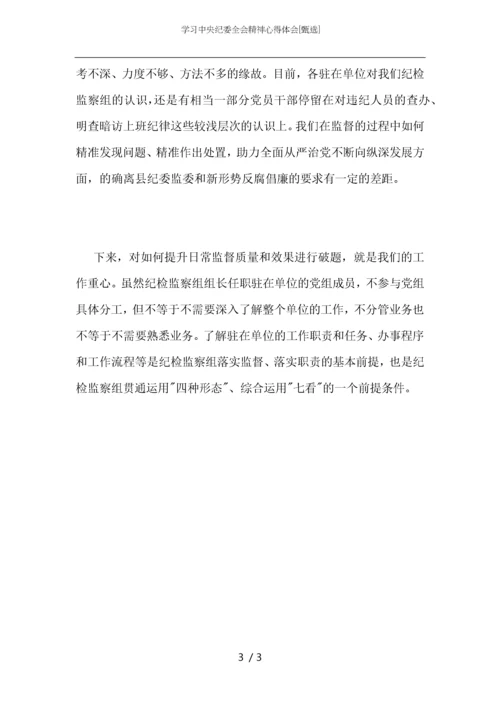 学习中央纪委全会精神心得体会[甄选]

考不深、力度不够、方法不多的缘故。目前，各驻在单位对我们纪检监察组的认识，还是有相当一部分党员干部停留在对违纪人员的查办、明查暗访上班纪律这些较浅层次的认识上。我们在监督的过程中如何精准发现问题、精准作出处置，助力全面从严治党不断向纵深发展方面，的确离县纪委监委和新形势反腐倡廉的要求有一定的差距。

下来，对如何提升日常监督质量和效果进行破题，就是我们的工作重心。虽然纪检监察组组长任职驻在单位的党组成员，不参与党组具体分工，但不等于不需要深入了解整个单位的工作，不分管业务也不等于不需要熟悉业务。了解驻在单位的工作职责和任务、办事程序和工作流程等是纪检监察组落实监督、落实职责的基本前提，也是纪检监察组贯通运用"四种形态"、综合运用"七看"的一个前提条件。

3 / 3